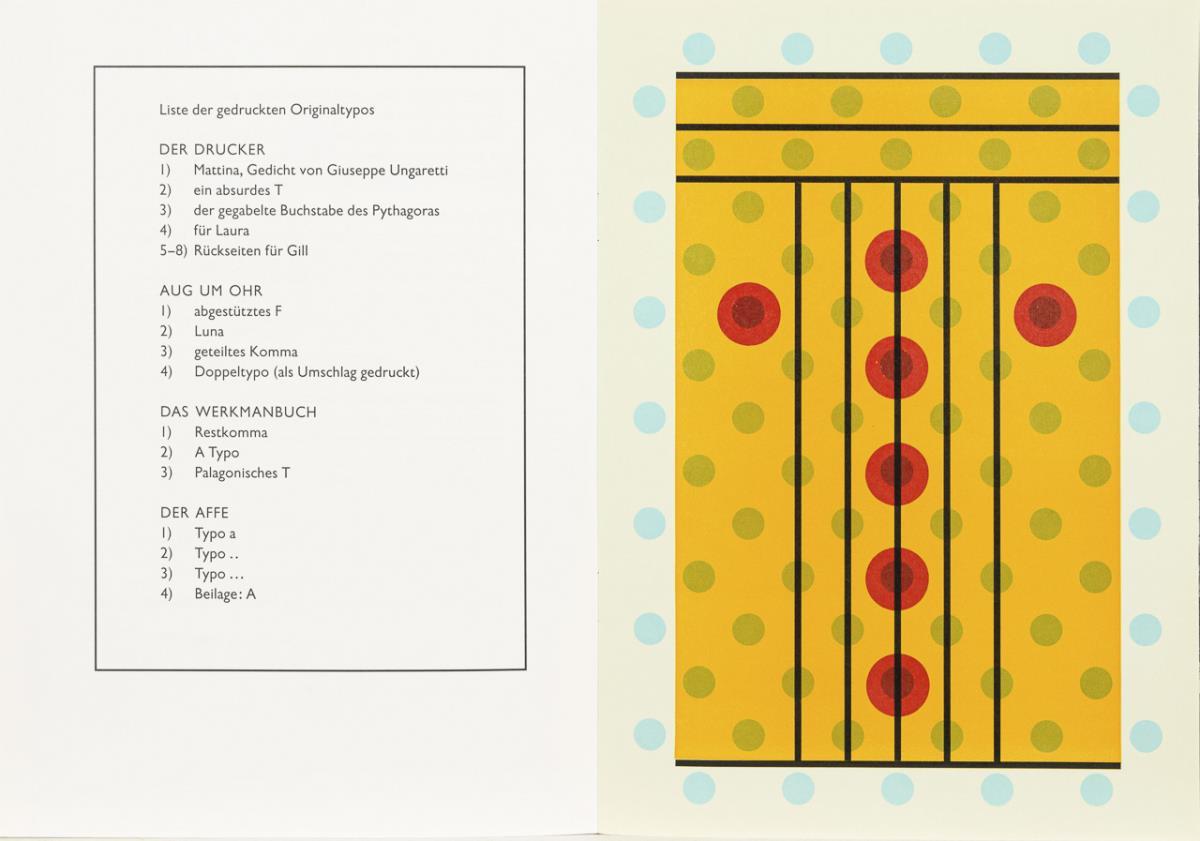 Liste der gedruckten Originaltypos

DER DRUCKER
1) Mattina, Gedicht von Giuseppe Ungaretti
2) ein absurdes T
3) der gegabelte Buchstabe des Pythagoras
4) für Laura
5–8) Rückseiten für Gill

AUG UM OHR
1) abgestütztes F
2) Luna
3) geteiltes Komma
4) Doppeltypo (als Umschlag gedruckt)

DAS WERKMANBUCH
1) Restkomma
2) A Typo
3) Palagonisches T

DER AFFE
1) Typo a
2) Typo ..
3) Typo ...
4) Beilage: A